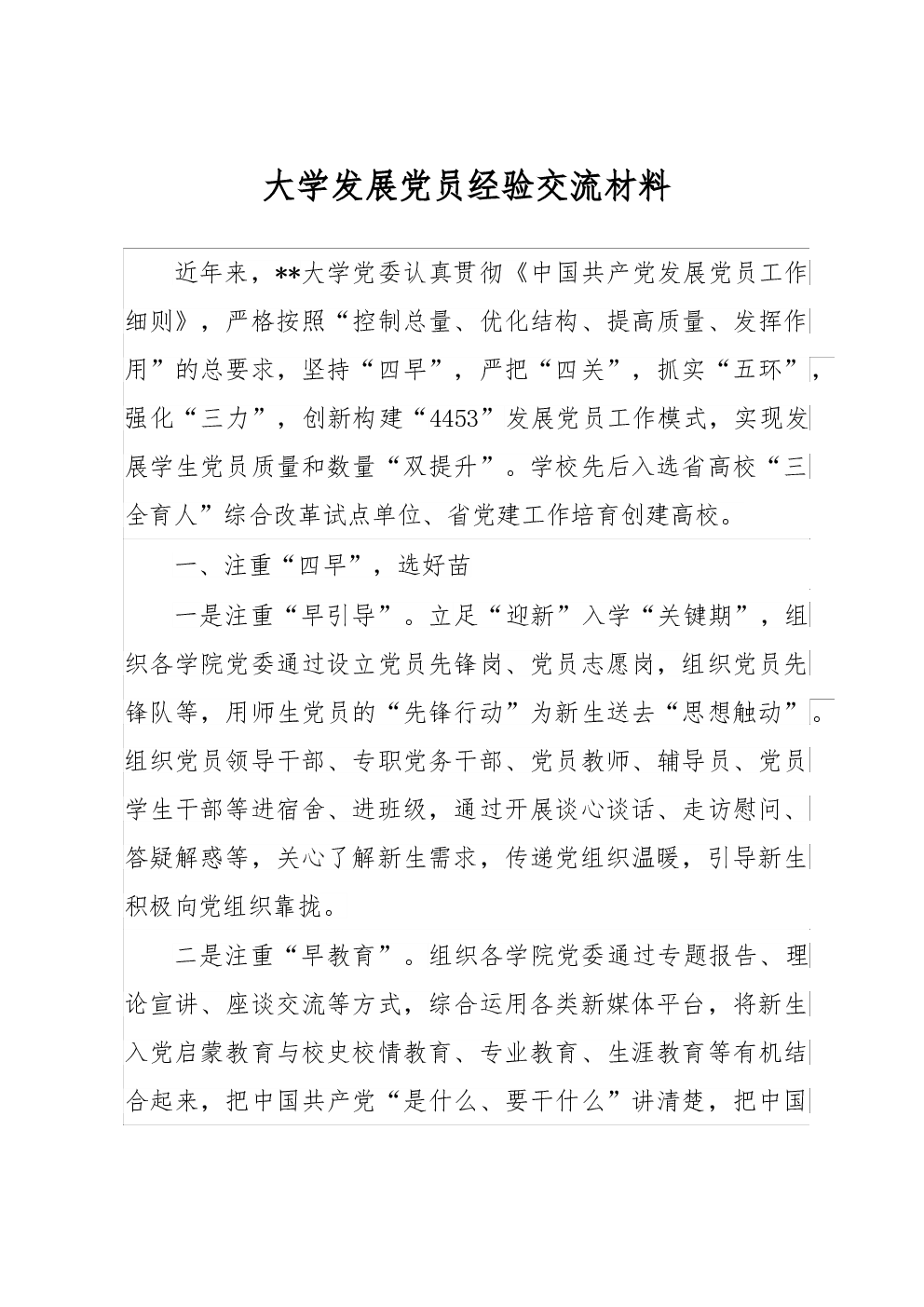 大学发展党员经验交流材料

近年来，**大学党委认真贯彻《中国共产党发展党员工作细则》，严格按照“控制总量、优化结构、提高质量、发挥作用”的总要求，坚持“四早”，严把“四关”，抓实“五环”，强化“三力”，创新构建“4453”发展党员工作模式，实现发展学生党员质量和数量“双提升”。学校先后入选省高校“三全育人”综合改革试点单位、省党建工作培育创建高校。

一、注重“四早”，选好苗

一是注重“早引导”。立足“迎新”入学“关键期”，组织各学院党委通过设立党员先锋岗、党员志愿岗，组织党员先锋队等，用师生党员的“先锋行动”为新生送去“思想触动”。组织党员领导干部、专职党务干部、党员教师、辅导员、党员学生干部等进宿舍、进班级，通过开展谈心谈话、走访慰问、答疑解惑等，关心了解新生需求，传递党组织温暖，引导新生积极向党组织靠拢。

二是注重“早教育”。组织各学院党委通过专题报告、理论宣讲、座谈交流等方式，综合运用各类新媒体平台，将新生入党启蒙教育与校史校情教育、专业教育、生涯教育等有机结合起来，把中国共产党“是什么、要干什么”讲清楚，把中国